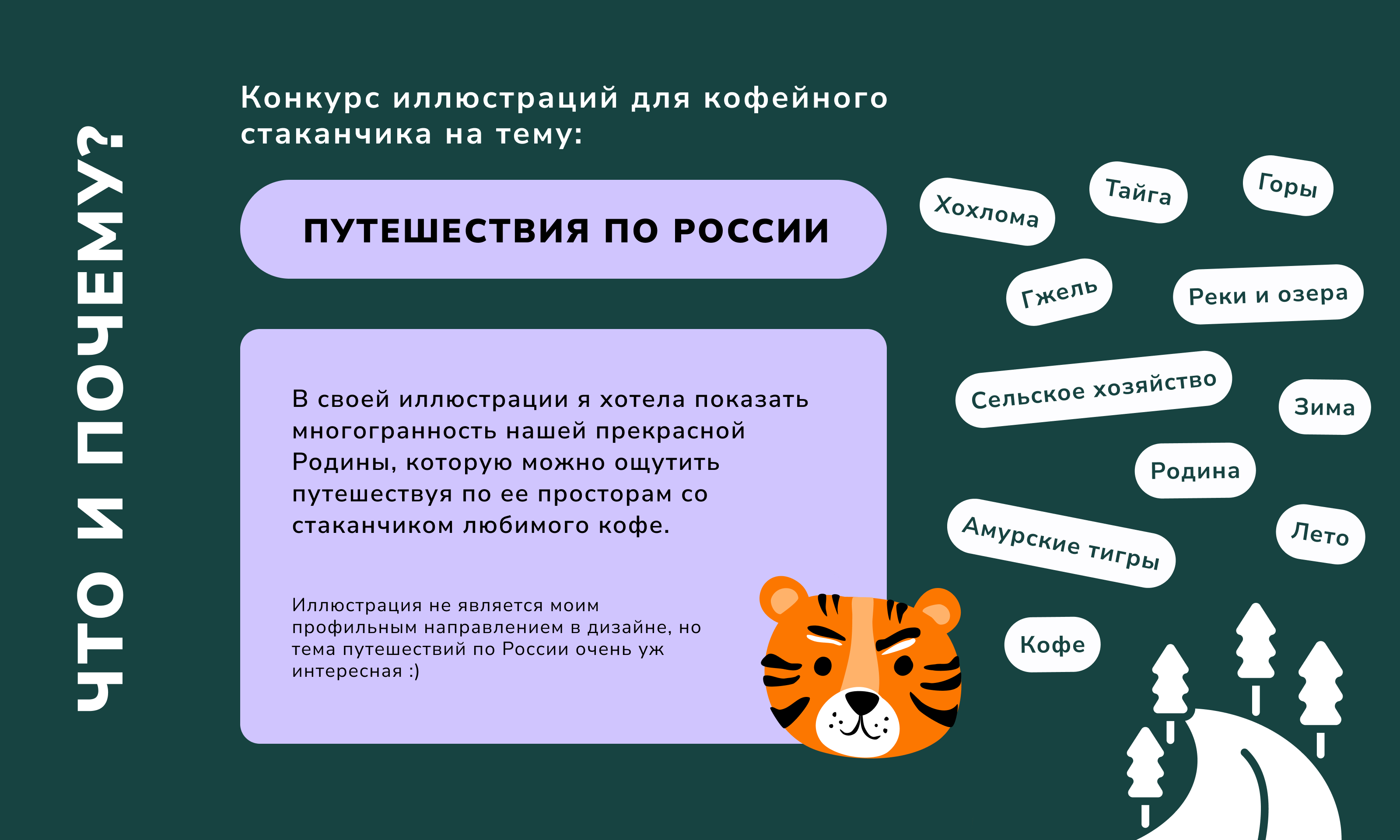 ЧТО И ПОЧЕМУ?

Конкурс иллюстраций для кофейного стаканчика на тему:

ПУТЕШЕСТВИЯ ПО РОССИИ

В своей иллюстрации я хотела показать многогранность нашей прекрасной Родины, которую можно ощутить путешествуя по ее просторам со стаканчиком любимого кофе.

Иллюстрация не является моим профильным направлением в дизайне, но тема путешествий по России очень уж интересная :)

Хохлома

Тайга

Горы

Гжель

Реки и озера

Сельское хозяйство

Зима

Родина

Амурские тигры

Лето

Кофе